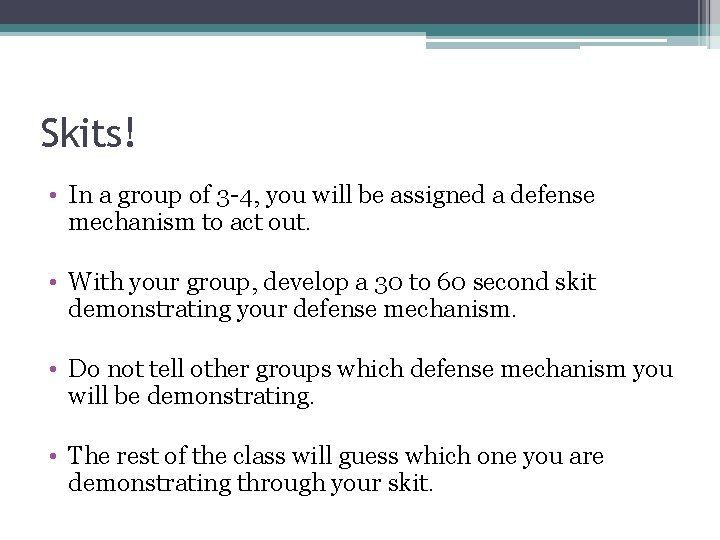 Skits!

• In a group of 3-4, you will be assigned a defense mechanism to act out.

• With your group, develop a 30 to 60 second skit demonstrating your defense mechanism.

• Do not tell other groups which defense mechanism you will be demonstrating.

• The rest of the class will guess which one you are demonstrating through your skit.